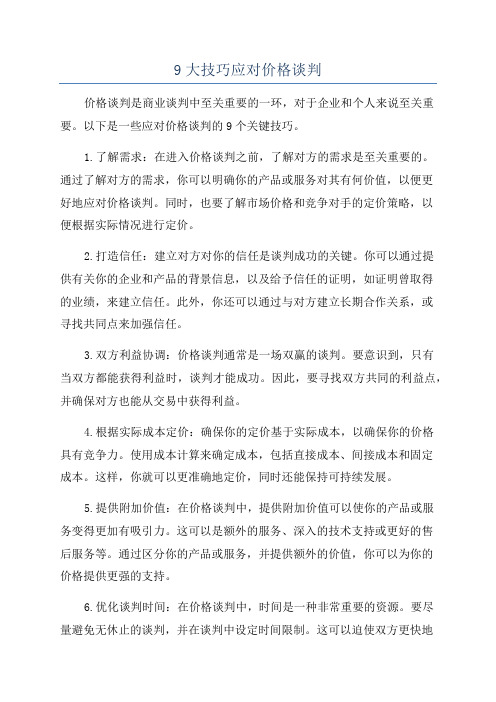 9 大技巧应对价格谈判

价格谈判是商业谈判中至关重要的一环，对于企业和个人来说至关重要。以下是一些应对价格谈判的 9 个关键技巧。

1.了解需求：在进入价格谈判之前，了解对方的需求是至关重要的。通过了解对方的需求，你可以明确你的产品或服务对其有何价值，以便更好地应对价格谈判。同时，也要了解市场价格和竞争对手的定价策略，以便根据实际情况进行定价。

2.打造信任：建立对方对你的信任是谈判成功的关键。你可以通过提供有关你的企业和产品的背景信息，以及给予信任的证明，如证明曾取得的业绩，来建立信任。此外，你还可以通过与对方建立长期合作关系，或寻找共同点来加强信任。

3.双方利益协调：价格谈判通常是一场双赢的谈判。要意识到，只有当双方都能获得利益时，谈判才能成功。因此，要寻找双方共同的利益点，并确保对方也能从交易中获得利益。

4.根据实际成本定价：确保你的定价基于实际成本，以确保你的价格具有竞争力。使用成本计算来确定成本，包括直接成本、间接成本和固定成本。这样，你就可以更准确地定价，同时还能保持可持续发展。

5.提供附加价值：在价格谈判中，提供附加价值可以使你的产品或服务变得更加有吸引力。这可以是额外的服务、深入的技术支持或更好的售后服务等。通过区分你的产品或服务，并提供额外的价值，你可以为你的价格提供更强的支持。

6.优化谈判时间：在价格谈判中，时间是一种非常重要的资源。要尽量避免无休止的谈判，并在谈判中设定时间限制。这可以迫使双方更快地